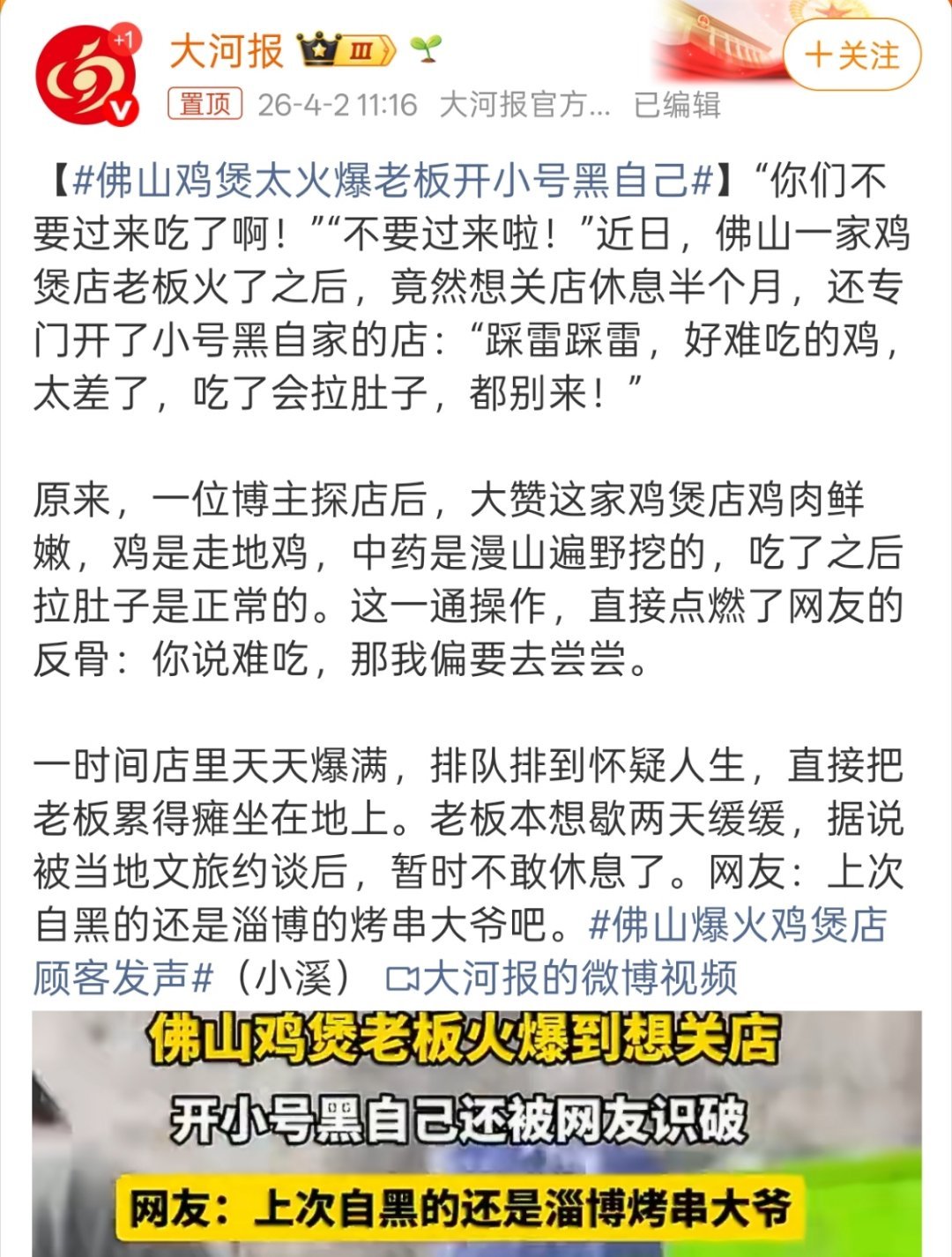 +1

大河报 Ⅲ

＋关注

置顶 26-4-2 11:16 大河报官方... 已编辑

【#佛山鸡煲太火爆老板开小号黑自己#】“你们不要过来吃了啊！”“不要过来啦！”近日，佛山一家鸡煲店老板火了之后，竟然想关店休息半个月，还专门开了小号黑自家的店：“踩雷踩雷，好难吃的鸡，太差了，吃了会拉肚子，都别来！”

原来，一位博主探店后，大赞这家鸡煲店鸡肉鲜嫩，鸡是走地鸡，中药是漫山遍野挖的，吃了之后拉肚子是正常的。这一通操作，直接点燃了网友的反骨：你说难吃，那我偏要去尝尝。

一时间店里天天爆满，排队排到怀疑人生，直接把老板累得瘫坐在地上。老板本想歇两天缓缓，据说被当地文旅约谈后，暂时不敢休息了。网友：上次自黑的还是淄博的烤串大爷吧。#佛山爆火鸡煲店顾客发声#（小溪） 大河报的微博视频

佛山鸡煲老板火爆到想关店

开小号黑自己还被网友识破

网友：上次自黑的还是淄博烤串大爷